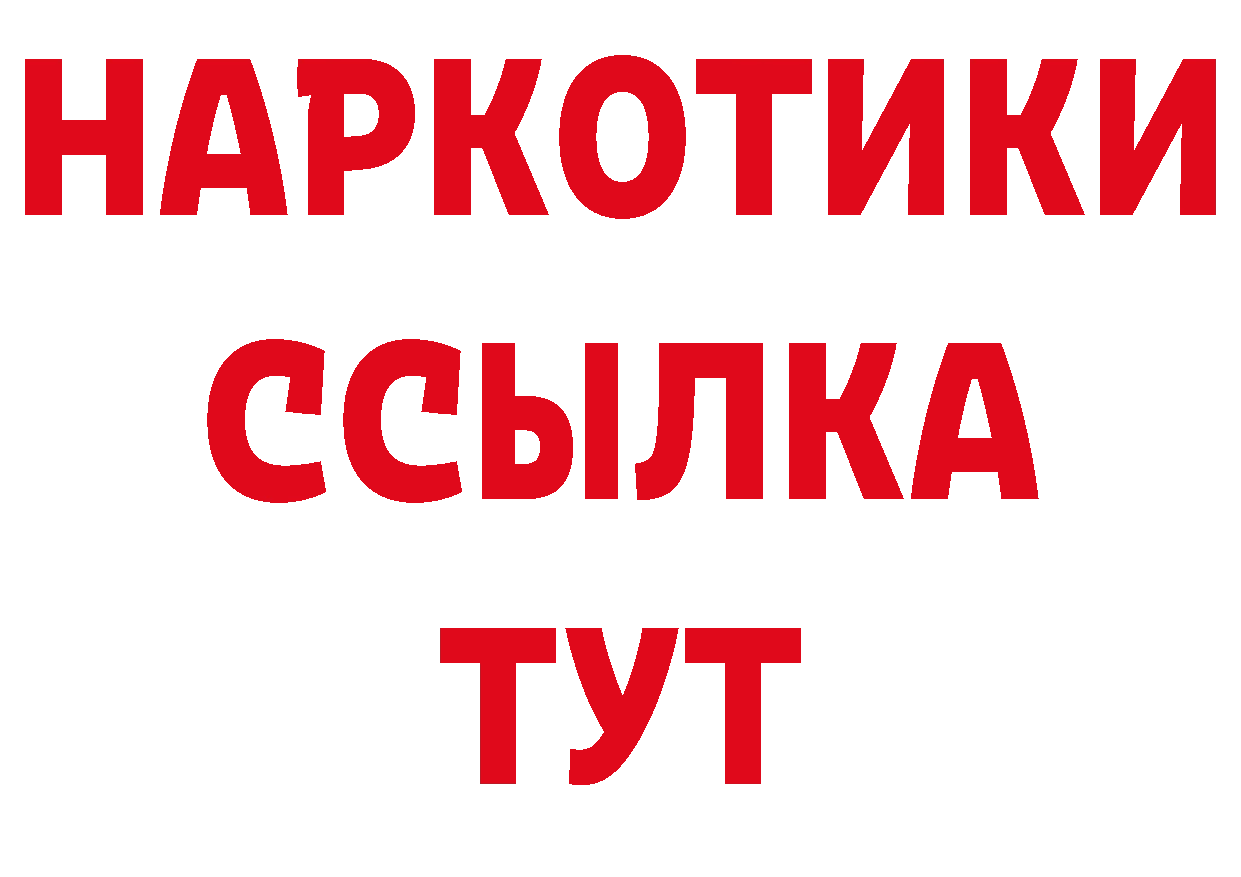 НАРКОТИКИ ССЫЛКА ТУТ